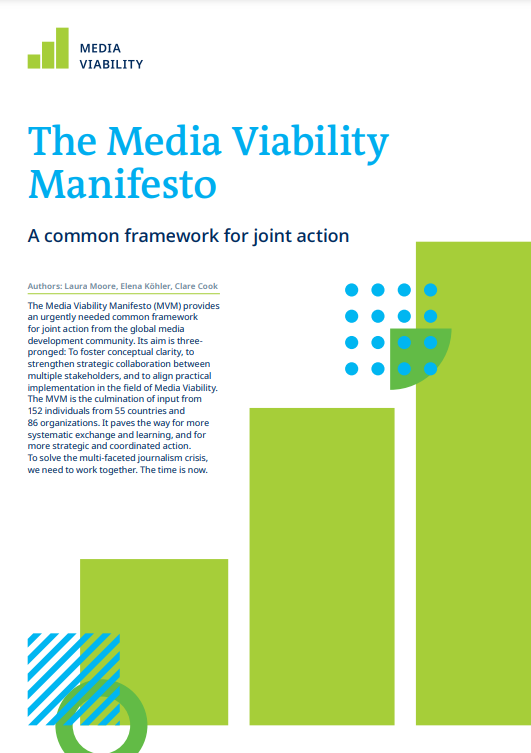 MEDIA
VIABILITY

The Media Viability Manifesto

A common framework for joint action

Authors: Laura Moore, Elena Köhler, Clare Cook

The Media Viability Manifesto (MVM) provides an urgently needed common framework for joint action from the global media development community. Its aim is three-pronged: To foster conceptual clarity, to strengthen strategic collaboration between multiple stakeholders, and to align practical implementation in the field of Media Viability. The MVM is the culmination of input from 152 individuals from 55 countries and 86 organizations. It paves the way for more systematic exchange and learning, and for more strategic and coordinated action. To solve the multi-faceted journalism crisis, we need to work together. The time is now.